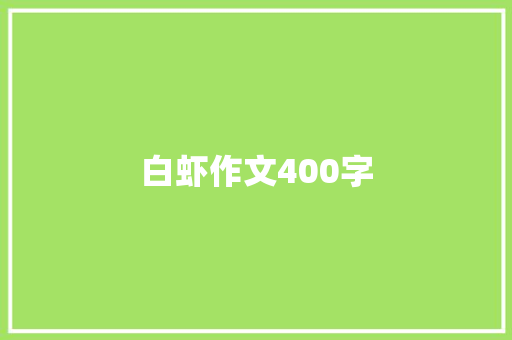 白虾作文400字